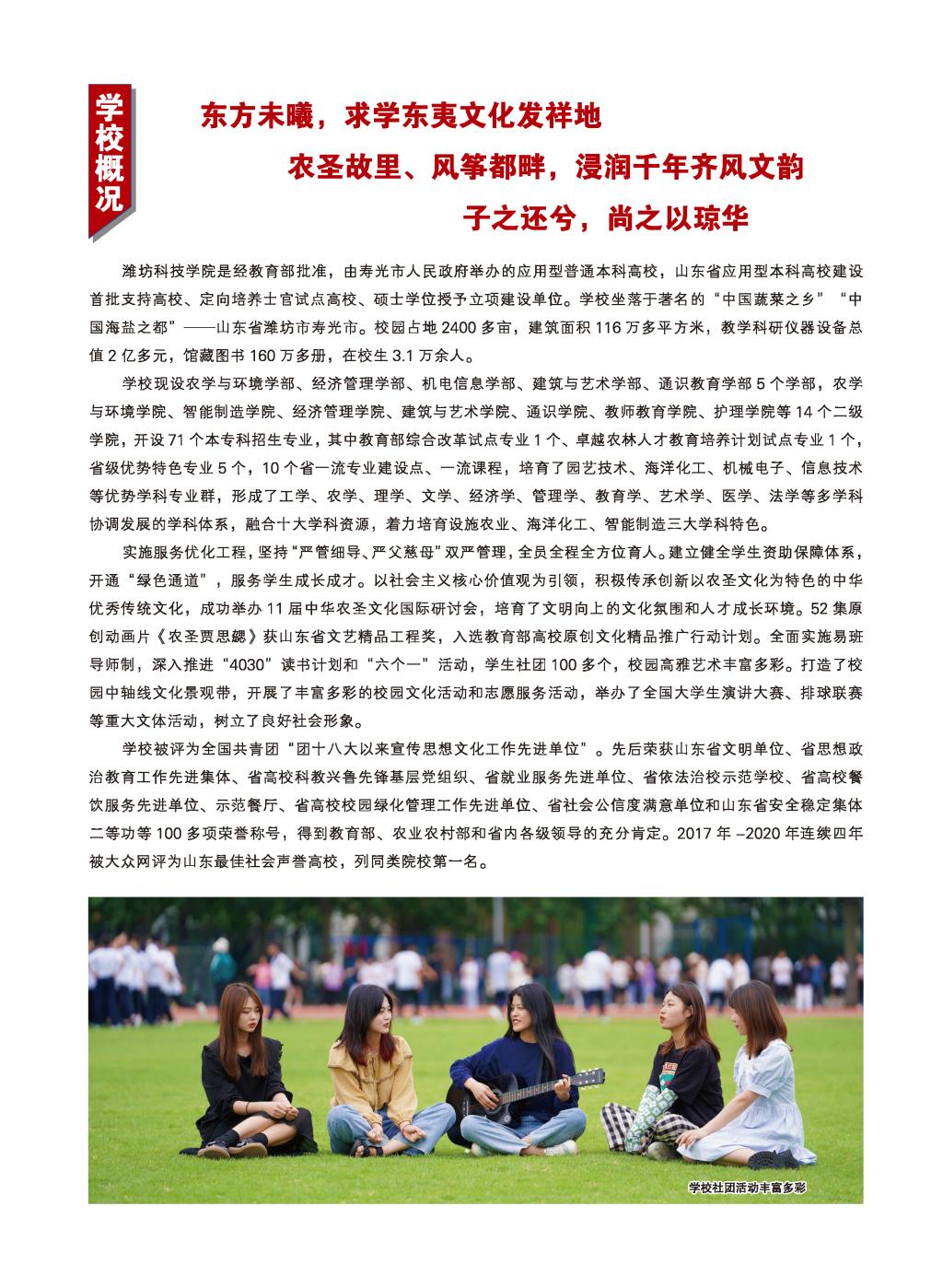 学校概况

东方未曦，求学东夷文化发祥地

农圣故里、风筝都畔，浸润千年齐风文韵

子之还兮，尚之以琼华

潍坊科技学院是经教育部批准，由寿光市人民政府举办的应用型普通本科高校，山东省应用型本科高校建设首批支持高校、定向培养士官试点高校、硕士学位授予立项建设单位。学校坐落于著名的“中国蔬菜之乡”“中国海盐之都”——山东省潍坊市寿光市。校园占地 2400 多亩，建筑面积 116 万多平方米，教学科研仪器设备总值 2 亿多元，馆藏图书 160 万多册，在校生 3.1 万余人。

学校现设农学与环境学部、经济管理学部、机电信息学部、建筑与艺术学部、通识教育学部 5 个学部，农学与环境学院、智能制造学院、经济管理学院、建筑与艺术学院、通识学院、教师教育学院、护理学院等 14 个二级学院，开设 71 个本专科招生专业，其中教育部综合改革试点专业 1 个、卓越农林人才教育培养计划试点专业 1 个，省级优势特色专业 5 个，10 个省一流专业建设点、一流课程，培育了园艺技术、海洋化工、机械电子、信息技术等优势学科专业群，形成了工学、农学、理学、文学、经济学、管理学、教育学、艺术学、医学、法学等多学科协调发展的学科体系，融合十大学科资源，着力培育设施农业、海洋化工、智能制造三大学科特色。

实施服务优化工程，坚持“严管细导、严父慈母”双严管理，全员全程全方位育人。建立健全学生资助保障体系，开通“绿色通道”，服务学生成长成才。以社会主义核心价值观为引领，积极传承创新以农圣文化为特色的中华优秀传统文化，成功举办 11 届中华农圣文化国际研讨会，培育了文明向上的文化氛围和人才成长环境。52 集原创动画片《农圣贾思勰》获山东省文艺精品工程奖，入选教育部高校原创文化精品推广行动计划。全面实施易班导师制，深入推进“4030”读书计划和“六个一”活动，学生社团 100 多个，校园高雅艺术丰富多彩。打造了校园中轴线文化景观带，开展了丰富多彩的校园文化活动和志愿服务活动，举办了全国大学生演讲大赛、排球联赛等重大文体活动，树立了良好社会形象。

学校被评为全国共青团“团十八大以来宣传思想文化工作先进单位”。先后荣获山东省文明单位、省思想政治教育工作先进集体、省高校科教兴鲁先锋基层党组织、省就业服务先进单位、省依法治校示范学校、省高校餐饮服务先进单位、示范餐厅、省高校校园绿化管理工作先进单位、省社会公信度满意单位和山东省安全稳定集体二等功等 100 多项荣誉称号，得到教育部、农业农村部和省内各级领导的充分肯定。2017 年 –2020 年连续四年被大众网评为山东最佳社会声誉高校，列同类院校第一名。

学校社团活动丰富多彩